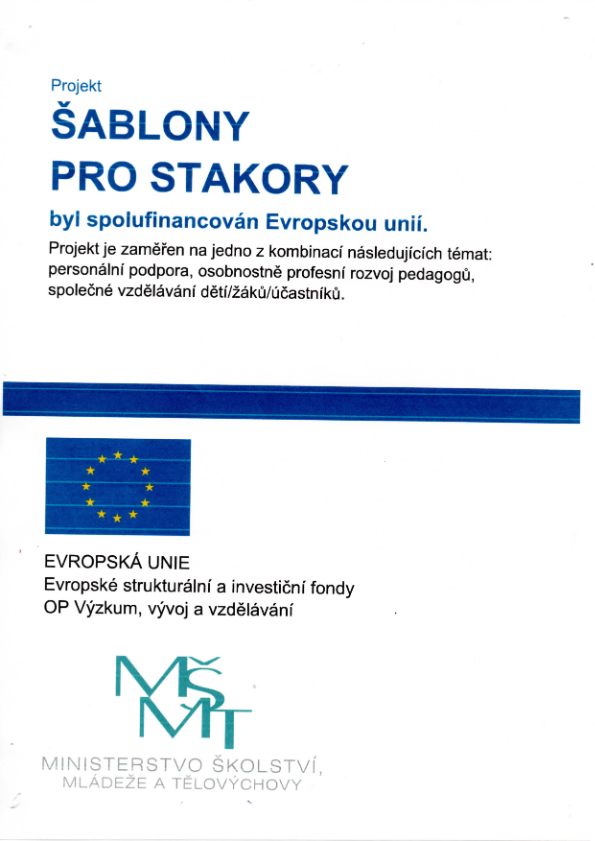 Projekt

ŠABLONY
PRO STAKORY

byl spolufinancován Evropskou unií.

Projekt je zaměřen na jedno z kombinací následujících témat: personální podpora, osobnostně profesní rozvoj pedagogů, společné vzdělávání dětí/žáků/účastníků.

EVROPSKÁ UNIE
Evropské strukturální a investiční fondy
OP Výzkum, vývoj a vzdělávání

MŠMT

MINISTERSTVO ŠKOLSTVÍ, MLÁDEŽE A TĚLOVÝCHOVY